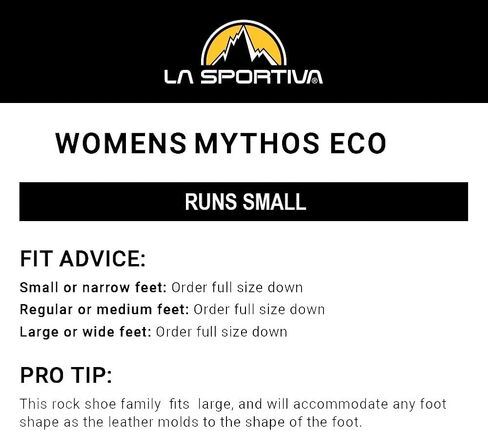 LA SPORTIVA®

WOMENS MYTHOS ECO

RUNS SMALL

FIT ADVICE:

Small or narrow feet: Order full size down
Regular or medium feet: Order full size down
Large or wide feet: Order full size down

PRO TIP:

This rock shoe family fits large, and will accommodate any foot shape as the leather molds to the shape of the foot.